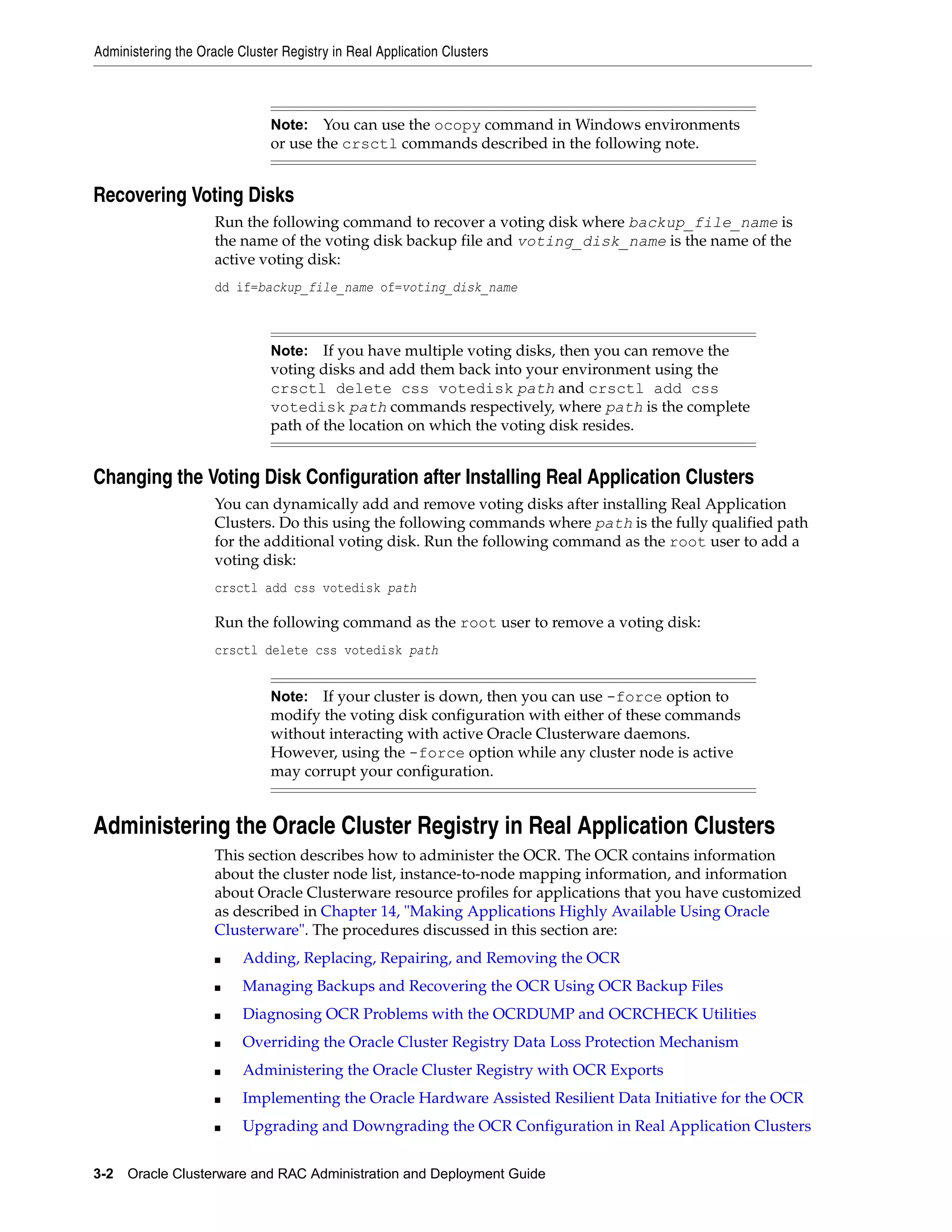 Administering the Oracle Cluster Registry in Real Application Clusters

Note: You can use the ocopy command in Windows environments or use the crsctl commands described in the following note.

Recovering Voting Disks

Run the following command to recover a voting disk where backup_file_name is the name of the voting disk backup file and voting_disk_name is the name of the active voting disk:

dd if=backup_file_name of=voting_disk_name

Note: If you have multiple voting disks, then you can remove the voting disks and add them back into your environment using the crsctl delete css votedisk path and crsctl add css votedisk path commands respectively, where path is the complete path of the location on which the voting disk resides.

Changing the Voting Disk Configuration after Installing Real Application Clusters

You can dynamically add and remove voting disks after installing Real Application Clusters. Do this using the following commands where path is the fully qualified path for the additional voting disk. Run the following command as the root user to add a voting disk:

crsctl add css votedisk path

Run the following command as the root user to remove a voting disk:

crsctl delete css votedisk path

Note: If your cluster is down, then you can use -force option to modify the voting disk configuration with either of these commands without interacting with active Oracle Clusterware daemons. However, using the -force option while any cluster node is active may corrupt your configuration.

Administering the Oracle Cluster Registry in Real Application Clusters

This section describes how to administer the OCR. The OCR contains information about the cluster node list, instance-to-node mapping information, and information about Oracle Clusterware resource profiles for applications that you have customized as described in Chapter 14, "Making Applications Highly Available Using Oracle Clusterware". The procedures discussed in this section are:

■ Adding, Replacing, Repairing, and Removing the OCR
■ Managing Backups and Recovering the OCR Using OCR Backup Files
■ Diagnosing OCR Problems with the OCRDUMP and OCRCHECK Utilities
■ Overriding the Oracle Cluster Registry Data Loss Protection Mechanism
■ Administering the Oracle Cluster Registry with OCR Exports
■ Implementing the Oracle Hardware Assisted Resilient Data Initiative for the OCR
■ Upgrading and Downgrading the OCR Configuration in Real Application Clusters

3-2 Oracle Clusterware and RAC Administration and Deployment Guide